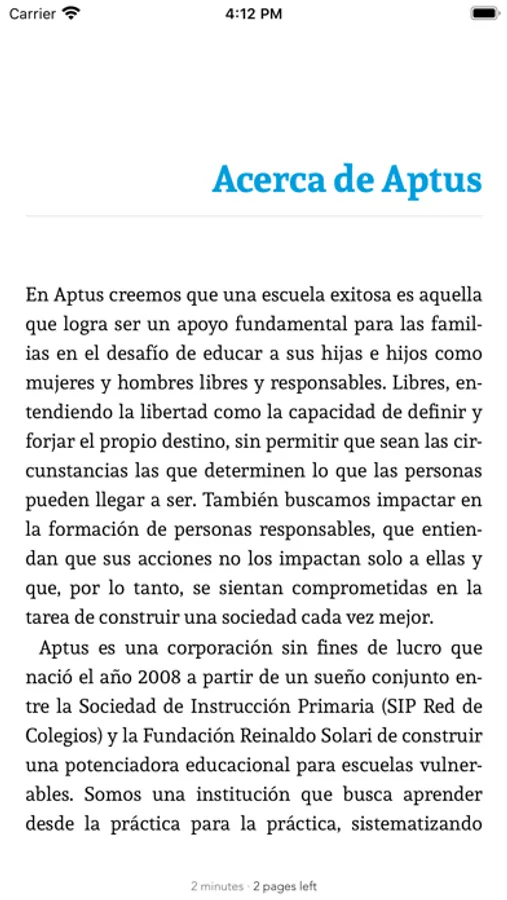 Carrier 4:12 PM

Acerca de Aptus

En Aptus creemos que una escuela exitosa es aquella que logra ser un apoyo fundamental para las familias en el desafío de educar a sus hijas e hijos como mujeres y hombres libres y responsables. Libres, entendiendo la libertad como la capacidad de definir y forjar el propio destino, sin permitir que sean las circunstancias las que determinen lo que las personas pueden llegar a ser. También buscamos impactar en la formación de personas responsables, que entiendan que sus acciones no los impactan solo a ellas y que, por lo tanto, se sientan comprometidas en la tarea de construir una sociedad cada vez mejor.

Aptus es una corporación sin fines de lucro que nació el año 2008 a partir de un sueño conjunto entre la Sociedad de Instrucción Primaria (SIP Red de Colegios) y la Fundación Reinaldo Solari de construir una potenciadora educacional para escuelas vulnerables. Somos una institución que busca aprender desde la práctica para la práctica, sistematizando

2 minutes · 2 pages left